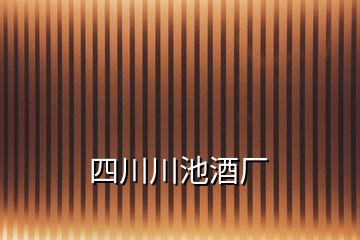 四川川池酒厂